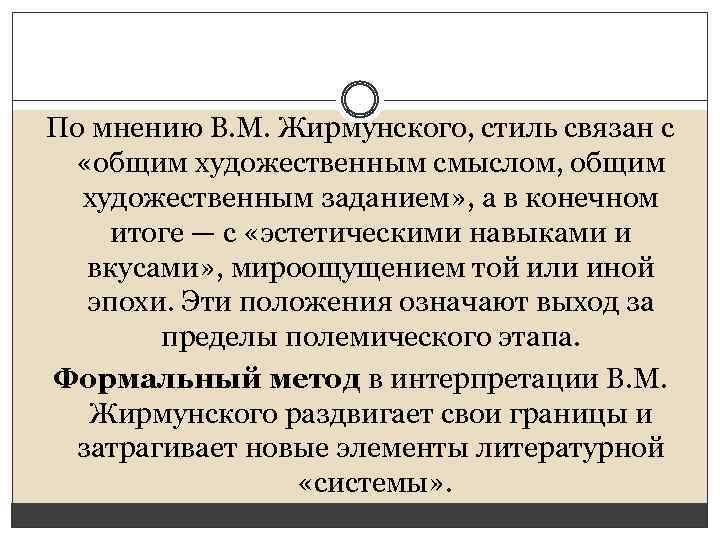 По мнению В.М. Жирмунского, стиль связан с «общим художественным смыслом, общим художественным заданием», а в конечном итоге — с «эстетическими навыками и вкусами», мироощущением той или иной эпохи. Эти положения означают выход за пределы полемического этапа.

Формальный метод в интерпретации В.М. Жирмунского раздвигает свои границы и затрагивает новые элементы литературной «системы».